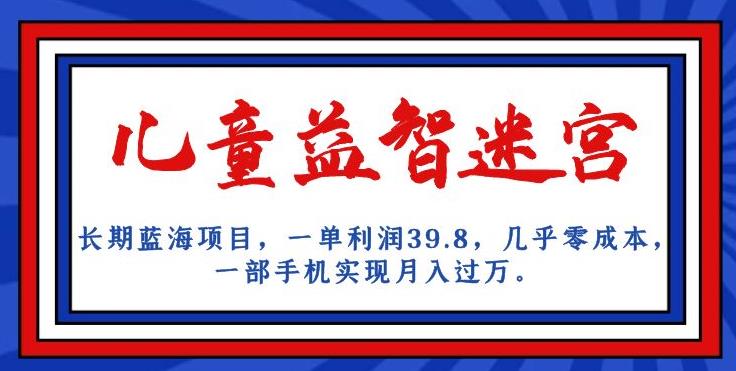 儿童益智迷宫

长期蓝海项目，一单利润39.8，几乎零成本，一部手机实现月入过万。